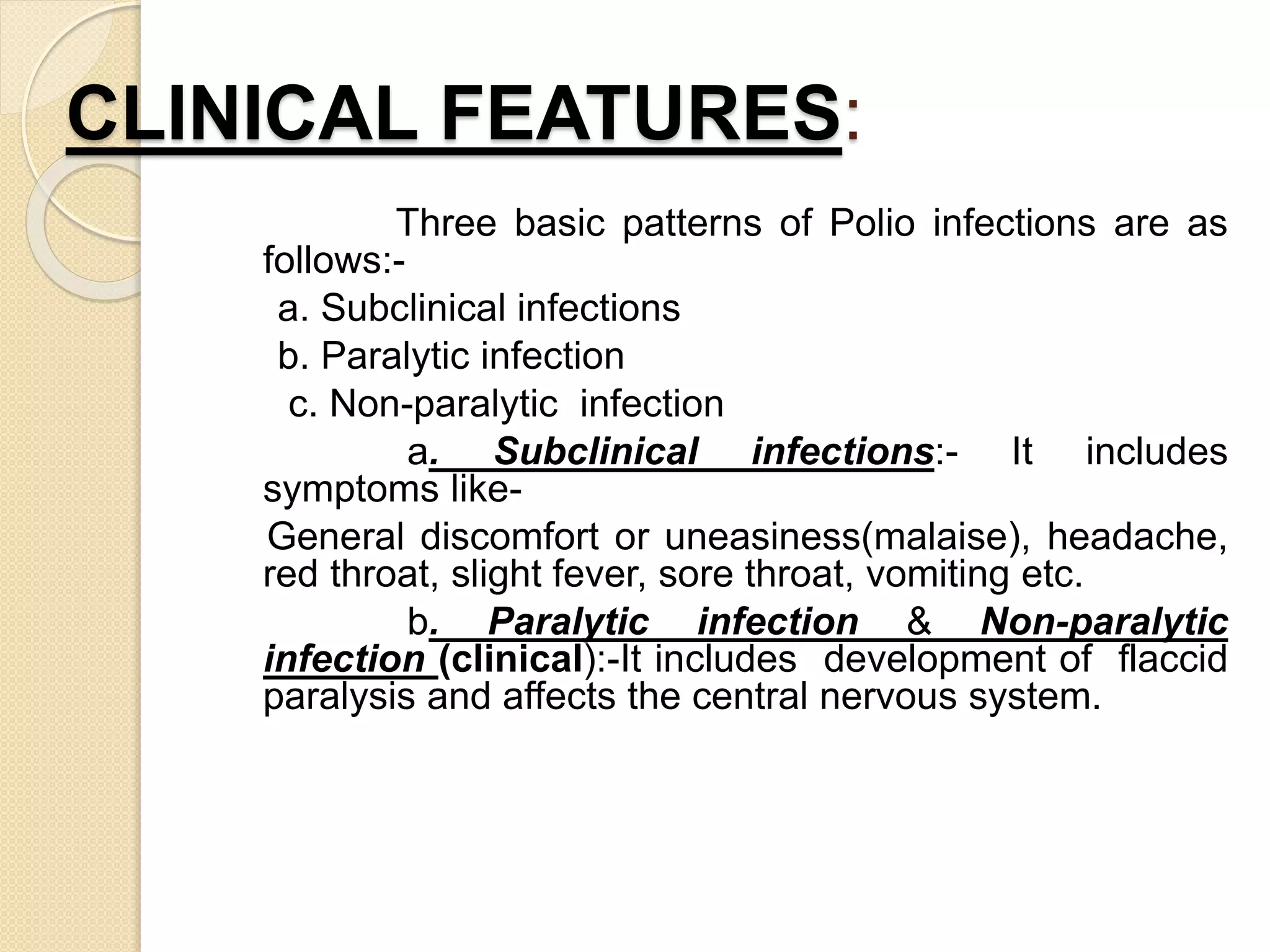 CLINICAL FEATURES:

Three basic patterns of Polio infections are as follows:-

a. Subclinical infections

b. Paralytic infection

c. Non-paralytic infection

a. Subclinical infections:- It includes symptoms like-

General discomfort or uneasiness(malaise), headache, red throat, slight fever, sore throat, vomiting etc.

b. Paralytic infection & Non-paralytic infection (clinical):-It includes development of flaccid paralysis and affects the central nervous system.